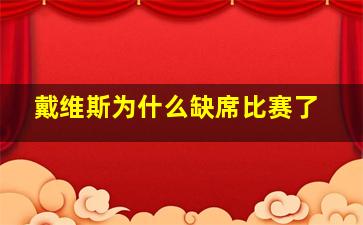 戴维斯为什么缺席比赛了